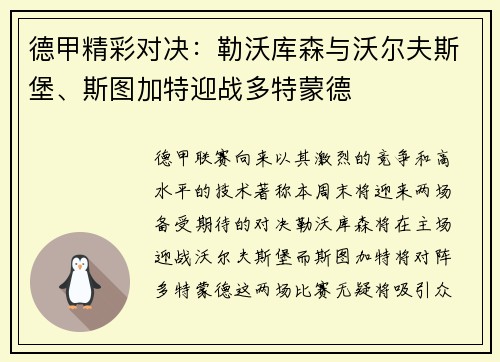 德甲精彩对决：勒沃库森与沃尔夫斯堡、斯图加特迎战多特蒙德

德甲联赛向来以其激烈的竞争和高水平的技术著称本周末将迎来两场备受期待的对决勒沃库森将在主场迎战沃尔夫斯堡而斯图加特将对阵多特蒙德这两场比赛无疑将吸引众